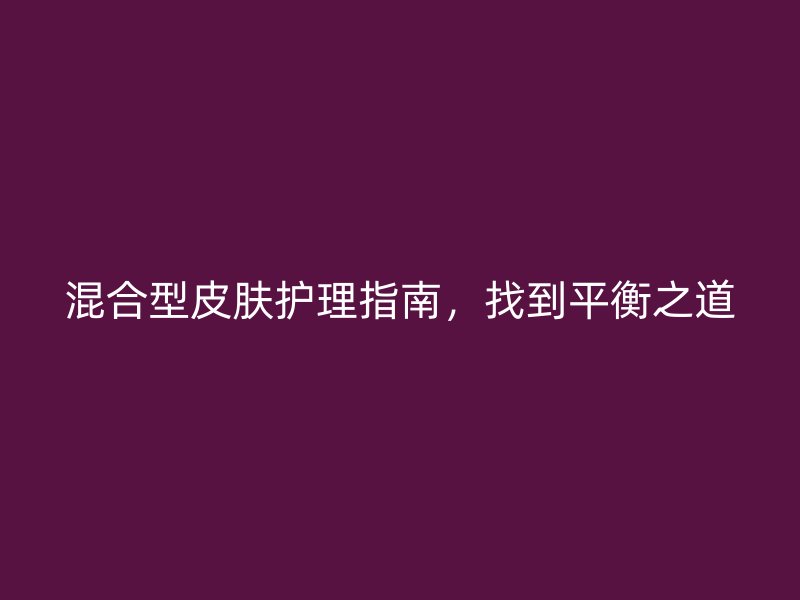 混合型皮肤护理指南，找到平衡之道